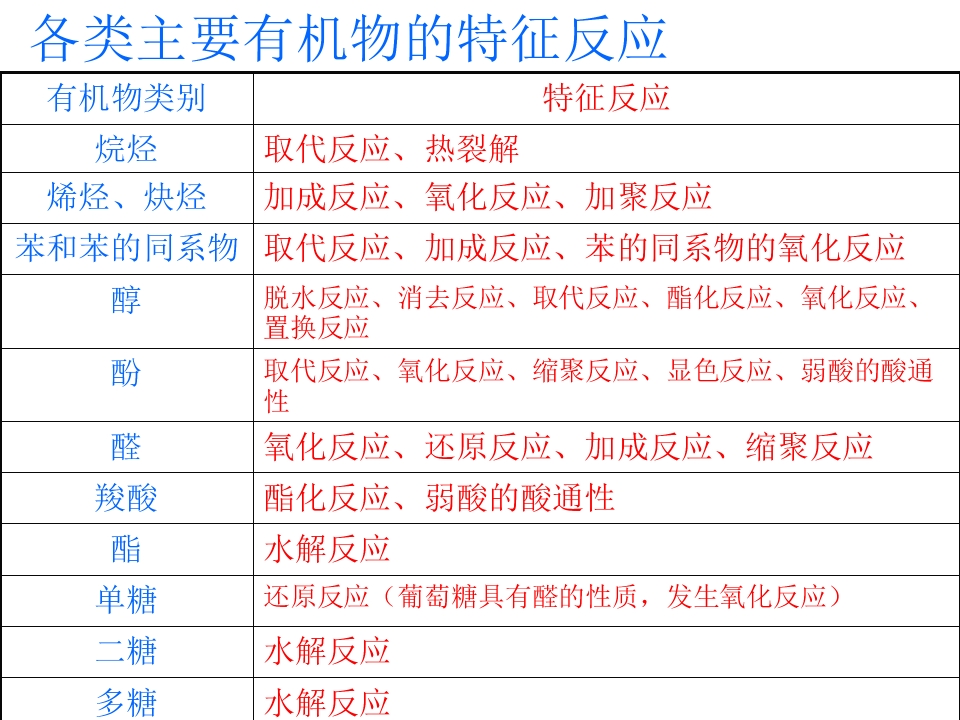 各类主要有机物的特征反应

| 有机物类别 | 特征反应 |
|---|---|
| 烷烃 | 取代反应、热裂解 |
| 烯烃、炔烃 | 加成反应、氧化反应、加聚反应 |
| 苯和苯的同系物 | 取代反应、加成反应、苯的同系物的氧化反应 |
| 醇 | 脱水反应、消去反应、取代反应、酯化反应、氧化反应、置换反应 |
| 酚 | 取代反应、氧化反应、缩聚反应、显色反应、弱酸的酸通性 |
| 醛 | 氧化反应、还原反应、加成反应、缩聚反应 |
| 羧酸 | 酯化反应、弱酸的酸通性 |
| 酯 | 水解反应 |
| 单糖 | 还原反应（葡萄糖具有醛的性质，发生氧化反应） |
| 二糖 | 水解反应 |
| 多糖 | 水解反应 |